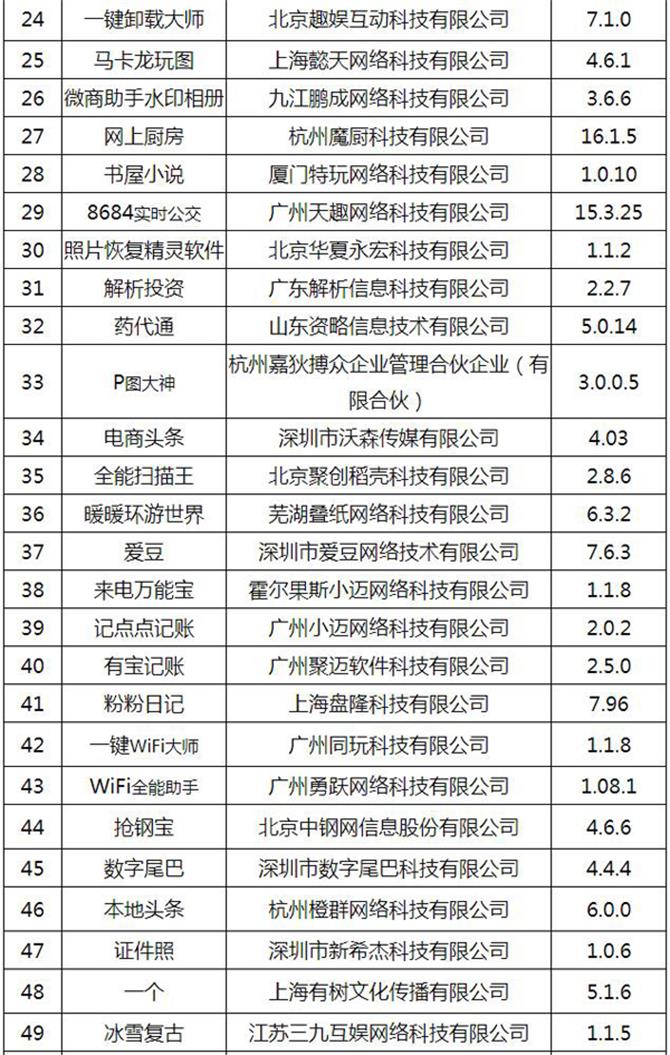 | 24 | 一键卸载大师 | 北京趣娱互动科技有限公司 | 7.1.0 |
|---|---|---|---|
| 25 | 马卡龙玩图 | 上海懿天网络科技有限公司 | 4.6.1 |
| 26 | 微商助手水印相册 | 九江鹏成网络科技有限公司 | 3.6.6 |
| 27 | 网上厨房 | 杭州魔厨科技有限公司 | 16.1.5 |
| 28 | 书屋小说 | 厦门特玩网络科技有限公司 | 1.0.10 |
| 29 | 8684实时公交 | 广州天趣网络科技有限公司 | 15.3.25 |
| 30 | 照片恢复精灵软件 | 北京华夏永宏科技有限公司 | 1.1.2 |
| 31 | 解析投资 | 广东解析信息科技有限公司 | 2.2.7 |
| 32 | 药代通 | 山东资略信息技术有限公司 | 5.0.14 |
| 33 | P图大神 | 杭州嘉狄搏众企业管理合伙企业（有限合伙） | 3.0.0.5 |
| 34 | 电商头条 | 深圳市沃森传媒有限公司 | 4.03 |
| 35 | 全能扫描王 | 北京聚创稻壳科技有限公司 | 2.8.6 |
| 36 | 暖暖环游世界 | 芜湖叠纸网络科技有限公司 | 6.3.2 |
| 37 | 爱豆 | 深圳市爱豆网络技术有限公司 | 7.6.3 |
| 38 | 来电万能宝 | 霍尔果斯小迈网络科技有限公司 | 1.1.8 |
| 39 | 记点点记账 | 广州小迈网络科技有限公司 | 2.0.2 |
| 40 | 有宝记账 | 广州聚迈软件科技有限公司 | 2.5.0 |
| 41 | 粉粉日记 | 上海盘隆科技有限公司 | 7.96 |
| 42 | 一键WiFi大师 | 广州同玩科技有限公司 | 1.1.8 |
| 43 | WiFi全能助手 | 广州勇跃网络科技有限公司 | 1.08.1 |
| 44 | 抢钢宝 | 北京中钢网信息股份有限公司 | 4.6.6 |
| 45 | 数字尾巴 | 深圳市数字尾巴科技有限公司 | 4.4.4 |
| 46 | 本地头条 | 杭州橙群网络科技有限公司 | 6.0.0 |
| 47 | 证件照 | 深圳市新希杰科技有限公司 | 1.0.6 |
| 48 | 一个 | 上海有树文化传播有限公司 | 5.1.6 |
| 49 | 冰雪复古 | 江苏三九互娱网络科技有限公司 | 1.1.5 |